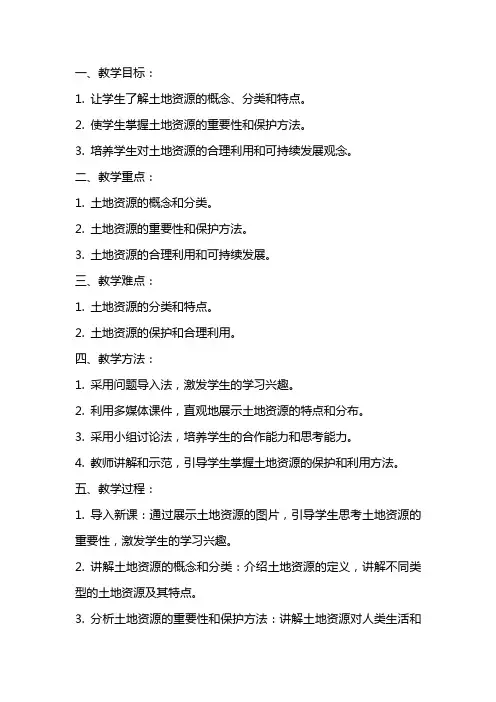 一、教学目标：

1. 让学生了解土地资源的概念、分类和特点。

2. 使学生掌握土地资源的重要性和保护方法。

3. 培养学生对土地资源的合理利用和可持续发展观念。

二、教学重点：

1. 土地资源的概念和分类。

2. 土地资源的重要性和保护方法。

3. 土地资源的合理利用和可持续发展。

三、教学难点：

1. 土地资源的分类和特点。

2. 土地资源的保护和合理利用。

四、教学方法：

1. 采用问题导入法，激发学生的学习兴趣。

2. 利用多媒体课件，直观地展示土地资源的特点和分布。

3. 采用小组讨论法，培养学生的合作能力和思考能力。

4. 教师讲解和示范，引导学生掌握土地资源的保护和利用方法。

五、教学过程：

1. 导入新课：通过展示土地资源的图片，引导学生思考土地资源的重要性，激发学生的学习兴趣。

2. 讲解土地资源的概念和分类：介绍土地资源的定义，讲解不同类型的土地资源及其特点。

3. 分析土地资源的重要性和保护方法：讲解土地资源对人类生活和